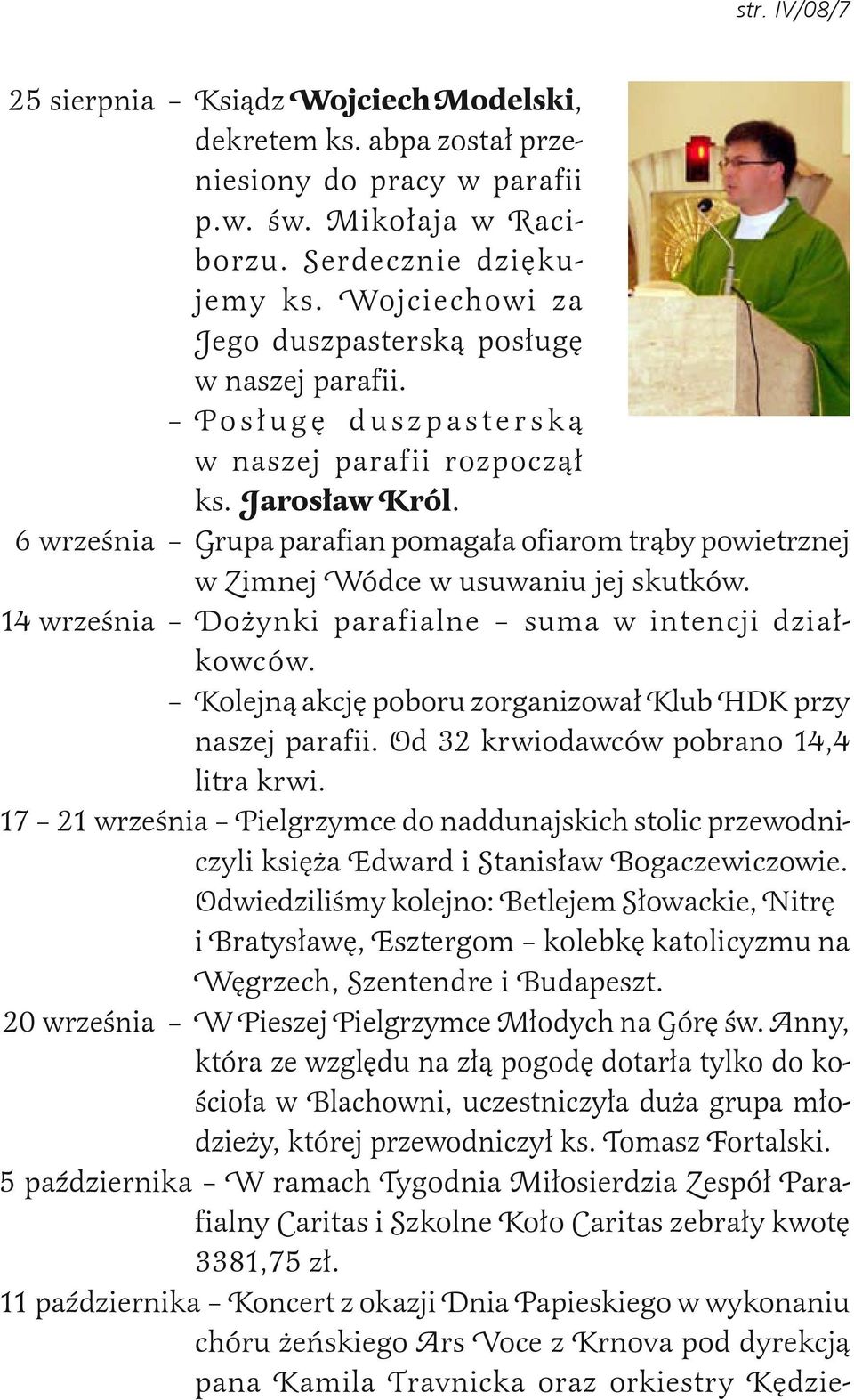 str. IV/08/7

25 sierpnia – Ksiądz Wojciech Modelski, dekretem ks. abpa został przeniesiony do pracy w parafii p.w. św. Mikołaja w Raciborzu. Serdecznie dziękujemy ks. Wojciechowi za Jego duszpasterską posługę w naszej parafii.
– Posługę duszpasterską w naszej parafii rozpoczął ks. Jarosław Król.
6 września – Grupa parafian pomagała ofiarom trąby powietrznej w Zimnej Wódce w usuwaniu jej skutków.
14 września – Dożynki parafialne – suma w intencji działkowców.
– Kolejną akcję poboru zorganizował Klub HDK przy naszej parafii. Od 32 krwiodawców pobrano 14,4 litra krwi.
17 – 21 września – Pielgrzymce do naddunajskich stolic przewodniczyli księża Edward i Stanisław Bogaczewiczowie. Odwiedziliśmy kolejno: Betlejem Słowackie, Nitrę i Bratysławę, Esztergom – kolebkę katolicyzmu na Węgrzech, Szentendre i Budapeszt.
20 września – W Pieszej Pielgrzymce Młodych na Górę św. Anny, która ze względu na złą pogodę dotarła tylko do kościoła w Blachowni, uczestniczyła duża grupa młodzieży, której przewodniczył ks. Tomasz Fortalski.
5 października – W ramach Tygodnia Miłosierdzia Zespół Parafialny Caritas i Szkolne Koło Caritas zebrały kwotę 3381,75 zł.
11 października – Koncert z okazji Dnia Papieskiego w wykonaniu chóru żeńskiego Ars Voce z Krnova pod dyrekcją pana Kamila Travnicka oraz orkiestry Kędzie-